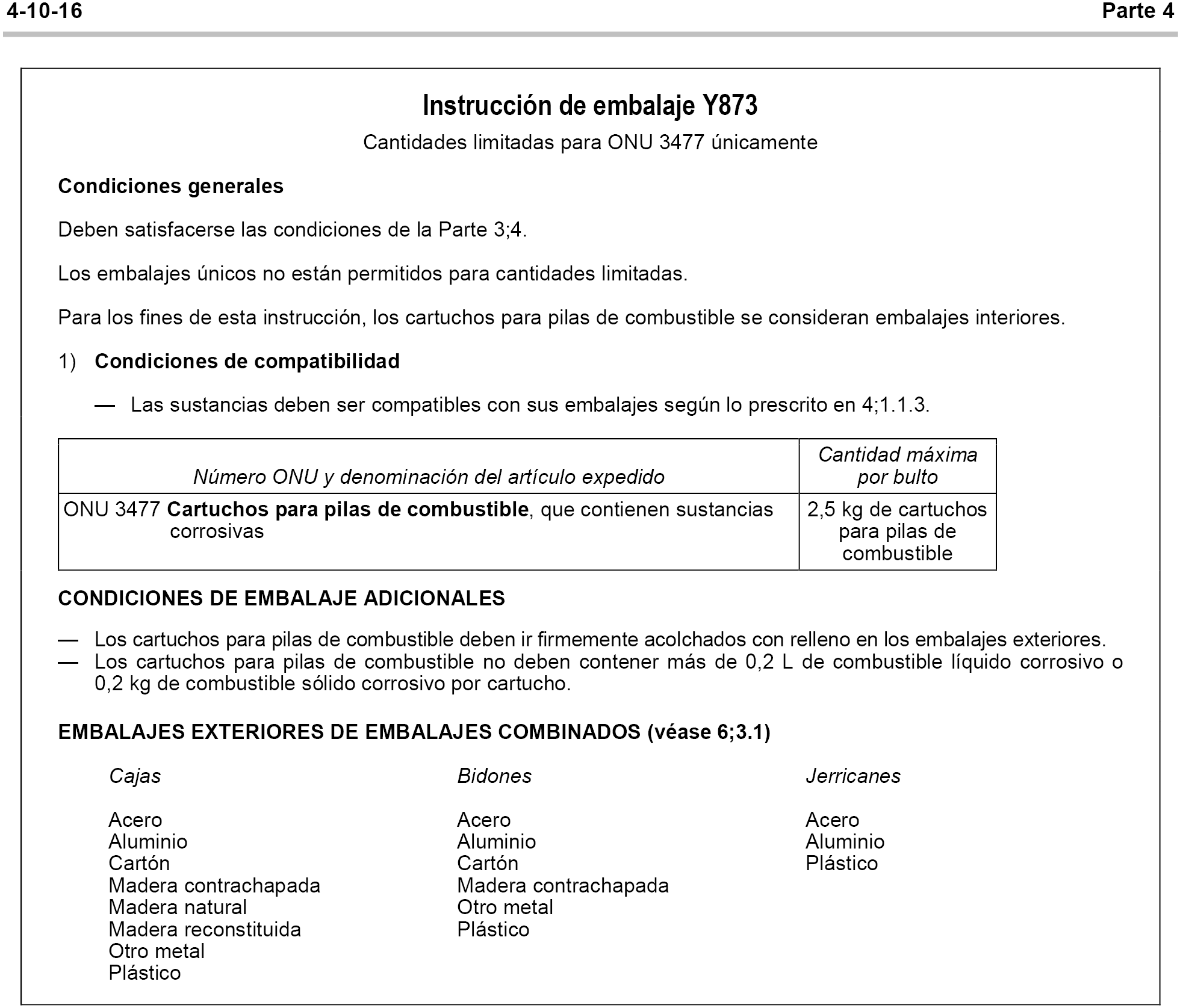 4-10-16 Parte 4

Instrucción de embalaje Y873

Cantidades limitadas para ONU 3477 únicamente

Condiciones generales

Deben satisfacerse las condiciones de la Parte 3;4.

Los embalajes únicos no están permitidos para cantidades limitadas.

Para los fines de esta instrucción, los cartuchos para pilas de combustible se consideran embalajes interiores.

1) Condiciones de compatibilidad

— Las sustancias deben ser compatibles con sus embalajes según lo prescrito en 4;1.1.3.

| Número ONU y denominación del artículo expedido | Cantidad máxima por bulto |
|---|---|
| ONU 3477 Cartuchos para pilas de combustible, que contienen sustancias corrosivas | 2,5 kg de cartuchos para pilas de combustible |

CONDICIONES DE EMBALAJE ADICIONALES

— Los cartuchos para pilas de combustible deben ir firmemente acolchados con relleno en los embalajes exteriores.
— Los cartuchos para pilas de combustible no deben contener más de 0,2 L de combustible líquido corrosivo o 0,2 kg de combustible sólido corrosivo por cartucho.

EMBALAJES EXTERIORES DE EMBALAJES COMBINADOS (véase 6;3.1)

Cajas

Acero
Aluminio
Cartón
Madera contrachapada
Madera natural
Madera reconstituida
Otro metal
Plástico

Bidones

Acero
Aluminio
Cartón
Madera contrachapada
Otro metal
Plástico

Jerricanes

Acero
Aluminio
Plástico